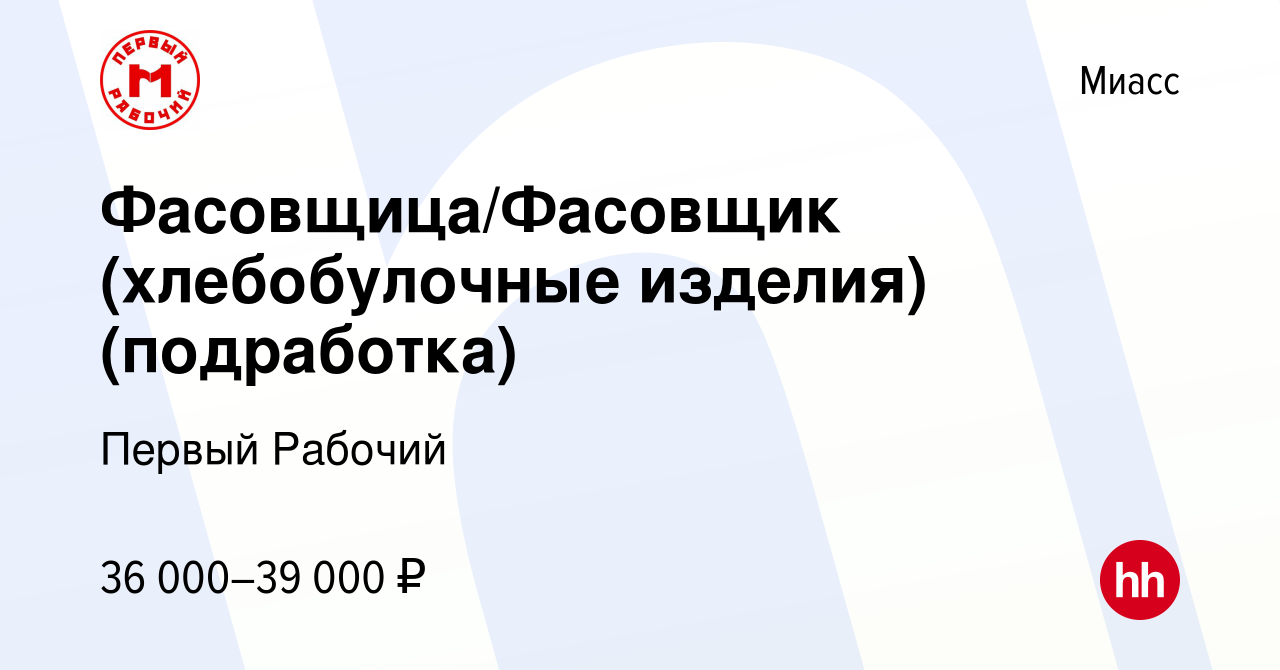 ПЕРВЫЙ
РАБОЧИЙ

Миасс

Фасовщица/Фасовщик (хлебобулочные изделия) (подработка)

Первый Рабочий

36 000–39 000 ₽

hh